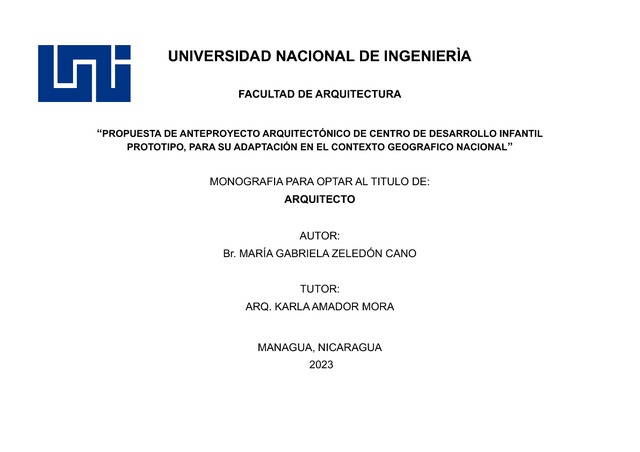 UNIVERSIDAD NACIONAL DE INGENIERÌA

FACULTAD DE ARQUITECTURA

“PROPUESTA DE ANTEPROYECTO ARQUITECTÓNICO DE CENTRO DE DESARROLLO INFANTIL PROTOTIPO, PARA SU ADAPTACIÓN EN EL CONTEXTO GEOGRAFICO NACIONAL”

MONOGRAFIA PARA OPTAR AL TITULO DE:
ARQUITECTO

AUTOR:
Br. MARÍA GABRIELA ZELEDÓN CANO

TUTOR:
ARQ. KARLA AMADOR MORA

MANAGUA, NICARAGUA
2023